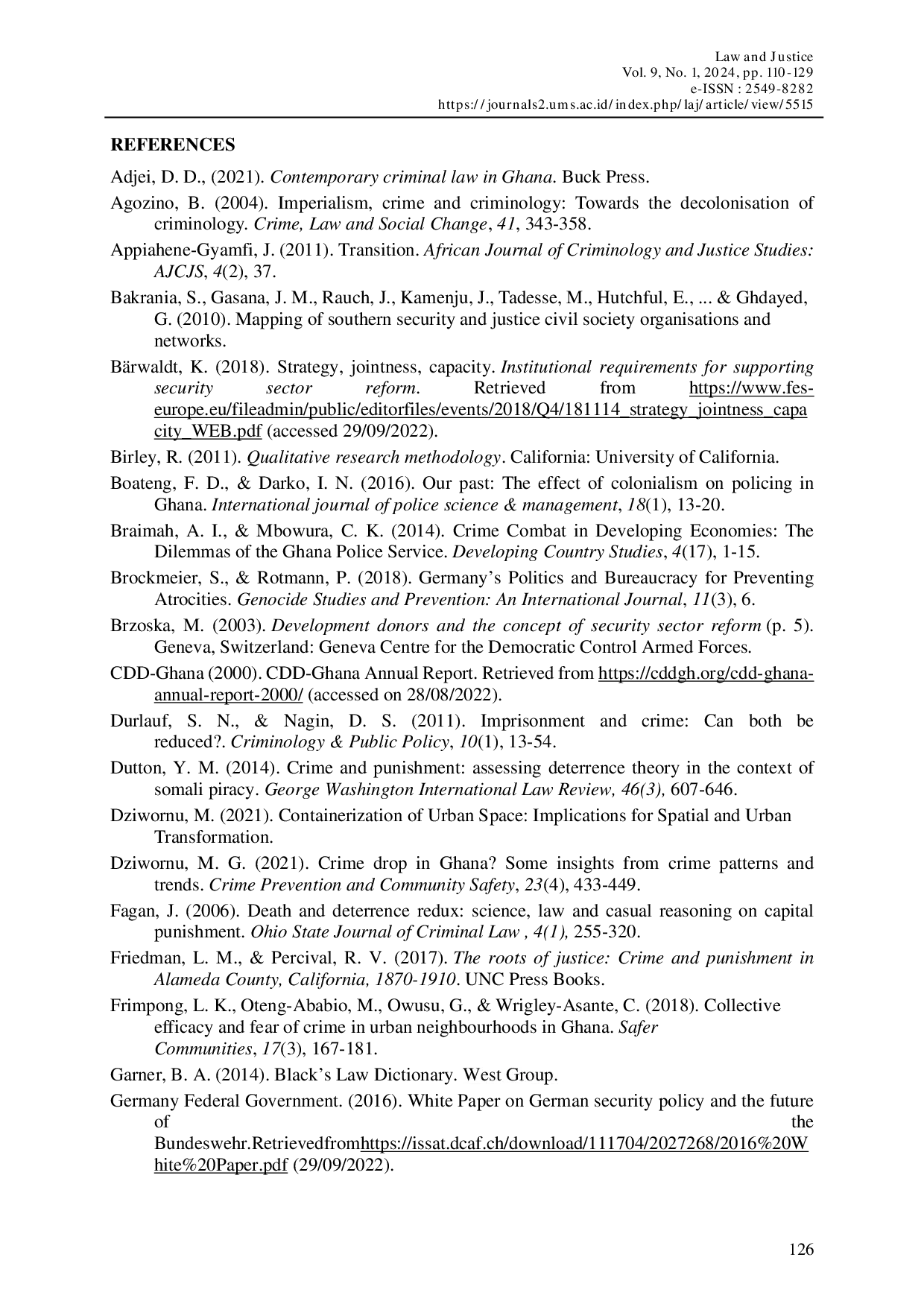 Law and Justice
Vol. 9, No. 1, 2024, pp. 110-129
e-ISSN : 2549-8282
https://journals2.ums.ac.id/index.php/laj/article/view/5515

REFERENCES

Adjei, D. D., (2021). Contemporary criminal law in Ghana. Buck Press.

Agozino, B. (2004). Imperialism, crime and criminology: Towards the decolonisation of criminology. Crime, Law and Social Change, 41, 343-358.

Appiahene-Gyamfi, J. (2011). Transition. African Journal of Criminology and Justice Studies: AJCJS, 4(2), 37.

Bakrania, S., Gasana, J. M., Rauch, J., Kamenju, J., Tadesse, M., Hutchful, E., ... & Ghdayed, G. (2010). Mapping of southern security and justice civil society organisations and networks.

Bärwaldt, K. (2018). Strategy, jointness, capacity. Institutional requirements for supporting security sector reform. Retrieved from https://www.fes-europe.eu/fileadmin/public/editorfiles/events/2018/Q4/181114_strategy_jointness_capacity_WEB.pdf (accessed 29/09/2022).

Birley, R. (2011). Qualitative research methodology. California: University of California.

Boateng, F. D., & Darko, I. N. (2016). Our past: The effect of colonialism on policing in Ghana. International journal of police science & management, 18(1), 13-20.

Braimah, A. I., & Mbowura, C. K. (2014). Crime Combat in Developing Economies: The Dilemmas of the Ghana Police Service. Developing Country Studies, 4(17), 1-15.

Brockmeier, S., & Rotmann, P. (2018). Germany's Politics and Bureaucracy for Preventing Atrocities. Genocide Studies and Prevention: An International Journal, 11(3), 6.

Brzoska, M. (2003). Development donors and the concept of security sector reform (p. 5). Geneva, Switzerland: Geneva Centre for the Democratic Control Armed Forces.

CDD-Ghana (2000). CDD-Ghana Annual Report. Retrieved from https://cddgh.org/cdd-ghana-annual-report-2000/ (accessed on 28/08/2022).

Durlauf, S. N., & Nagin, D. S. (2011). Imprisonment and crime: Can both be reduced?. Criminology & Public Policy, 10(1), 13-54.

Dutton, Y. M. (2014). Crime and punishment: assessing deterrence theory in the context of somali piracy. George Washington International Law Review, 46(3), 607-646.

Dziwornu, M. (2021). Containerization of Urban Space: Implications for Spatial and Urban Transformation.

Dziwornu, M. G. (2021). Crime drop in Ghana? Some insights from crime patterns and trends. Crime Prevention and Community Safety, 23(4), 433-449.

Fagan, J. (2006). Death and deterrence redux: science, law and casual reasoning on capital punishment. Ohio State Journal of Criminal Law , 4(1), 255-320.

Friedman, L. M., & Percival, R. V. (2017). The roots of justice: Crime and punishment in Alameda County, California, 1870-1910. UNC Press Books.

Frimpong, L. K., Oteng-Ababio, M., Owusu, G., & Wrigley-Asante, C. (2018). Collective efficacy and fear of crime in urban neighbourhoods in Ghana. Safer Communities, 17(3), 167-181.

Garner, B. A. (2014). Black's Law Dictionary. West Group.

Germany Federal Government. (2016). White Paper on German security policy and the future of the Bundeswehr.Retrievedfromhttps://issat.dcaf.ch/download/111704/2027268/2016%20White%20Paper.pdf (29/09/2022).

126